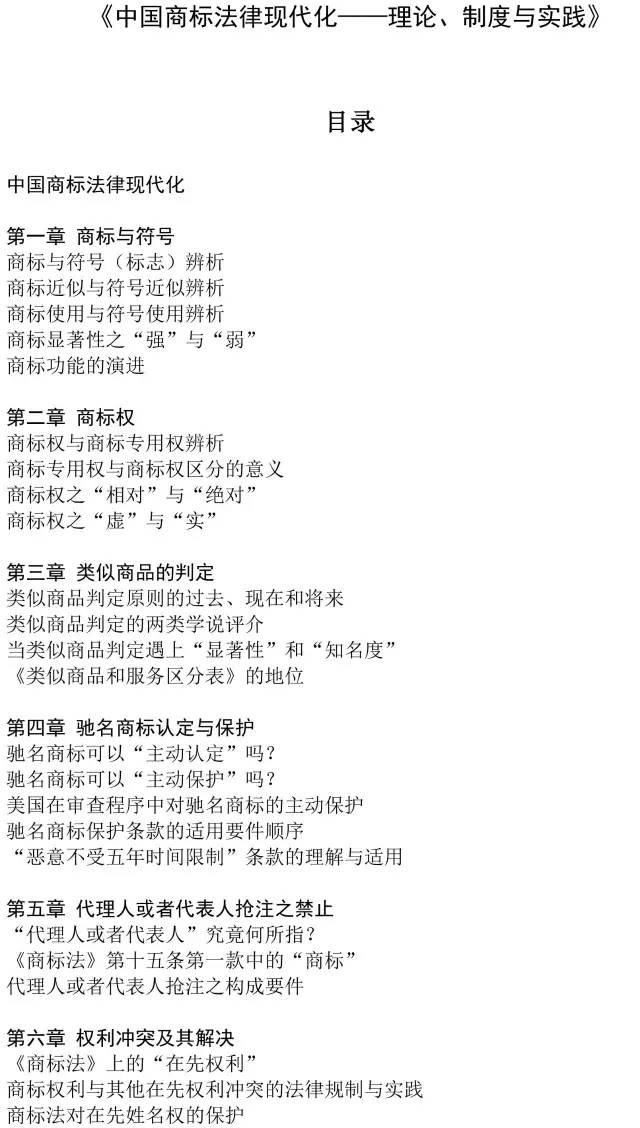 《中国商标法律现代化——理论、制度与实践》

目录

中国商标法律现代化

第一章 商标与符号
商标与符号（标志）辨析
商标近似与符号近似辨析
商标使用与符号使用辨析
商标显著性之“强”与“弱”
商标功能的演进

第二章 商标权
商标权与商标专用权辨析
商标专用权与商标权区分的意义
商标权之“相对”与“绝对”
商标权之“虚”与“实”

第三章 类似商品的判定
类似商品判定原则的过去、现在和将来
类似商品判定的两类学说评介
当类似商品判定遇上“显著性”和“知名度”
《类似商品和服务区分表》的地位

第四章 驰名商标认定与保护
驰名商标可以“主动认定”吗？
驰名商标可以“主动保护”吗？
美国在审查程序中对驰名商标的主动保护
驰名商标保护条款的适用要件顺序
“恶意不受五年时间限制”条款的理解与适用

第五章 代理人或者代表人抢注之禁止
“代理人或者代表人”究竟何所指？
《商标法》第十五条第一款中的“商标”
代理人或者代表人抢注之构成要件

第六章 权利冲突及其解决
《商标法》上的“在先权利”
商标权利与其他在先权利冲突的法律规制与实践
商标法对在先姓名权的保护